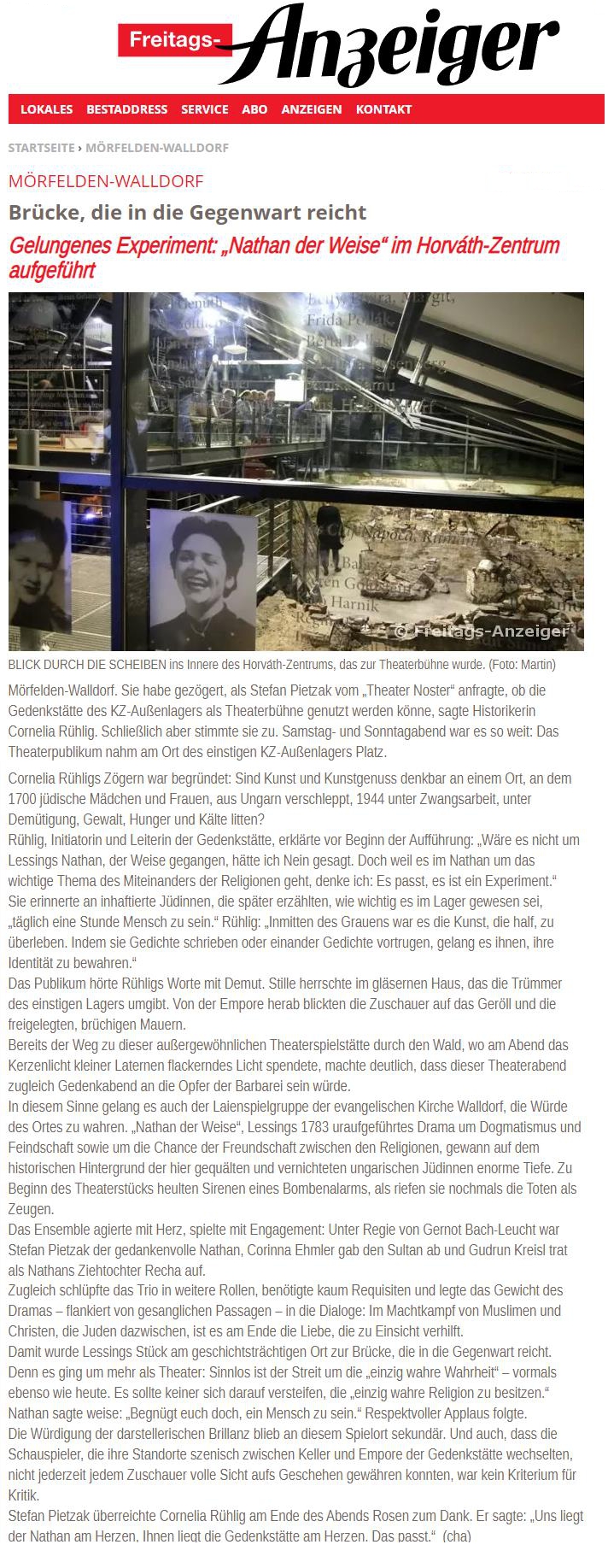 Freitags-Anzeiger

LOKALES BESTADDRESS SERVICE ABO ANZEIGEN KONTAKT

STARTSEITE › MÖRFELDEN-WALLDORF

MÖRFELDEN-WALLDORF

Brücke, die in die Gegenwart reicht

Gelungenes Experiment: „Nathan der Weise“ im Horváth-Zentrum aufgeführt

© Freitags-Anzeiger

BLICK DURCH DIE SCHEIBEN ins Innere des Horváth-Zentrums, das zur Theaterbühne wurde. (Foto: Martin)

Mörfelden-Walldorf. Sie habe gezögert, als Stefan Pietzak vom „Theater Noster“ anfragte, ob die Gedenkstätte des KZ-Außenlagers als Theaterbühne genutzt werden könne, sagte Historikerin Cornelia Rühlig. Schließlich aber stimmte sie zu. Samstag- und Sonntagabend war es so weit: Das Theaterpublikum nahm am Ort des einstigen KZ-Außenlagers Platz.

Cornelia Rühligs Zögern war begründet: Sind Kunst und Kunstgenuss denkbar an einem Ort, an dem 1700 jüdische Mädchen und Frauen, aus Ungarn verschleppt, 1944 unter Zwangsarbeit, unter Demütigung, Gewalt, Hunger und Kälte litten?
Rühlig, Initiatorin und Leiterin der Gedenkstätte, erklärte vor Beginn der Aufführung: „Wäre es nicht um Lessings Nathan, der Weise gegangen, hätte ich Nein gesagt. Doch weil es im Nathan um das wichtige Thema des Miteinanders der Religionen geht, denke ich: Es passt, es ist ein Experiment.“
Sie erinnerte an inhaftierte Jüdinnen, die später erzählten, wie wichtig es im Lager gewesen sei, „täglich eine Stunde Mensch zu sein.“ Rühlig: „Inmitten des Grauens war es die Kunst, die half, zu überleben. Indem sie Gedichte schrieben oder einander Gedichte vortrugen, gelang es ihnen, ihre Identität zu bewahren.“
Das Publikum hörte Rühligs Worte mit Demut. Stille herrschte im gläsernen Haus, das die Trümmer des einstigen Lagers umgibt. Von der Empore herab blickten die Zuschauer auf das Geröll und die freigelegten, brüchigen Mauern.
Bereits der Weg zu dieser außergewöhnlichen Theaterspielstätte durch den Wald, wo am Abend das Kerzenlicht kleiner Laternen flackerndes Licht spendete, machte deutlich, dass dieser Theaterabend zugleich Gedenkabend an die Opfer der Barbarei sein würde.
In diesem Sinne gelang es auch der Laienspielgruppe der evangelischen Kirche Walldorf, die Würde des Ortes zu wahren. „Nathan der Weise“, Lessings 1783 uraufgeführtes Drama um Dogmatismus und Feindschaft sowie um die Chance der Freundschaft zwischen den Religionen, gewann auf dem historischen Hintergrund der hier gequälten und vernichteten ungarischen Jüdinnen enorme Tiefe. Zu Beginn des Theaterstücks heulten Sirenen eines Bombenalarms, als riefen sie nochmals die Toten als Zeugen.
Das Ensemble agierte mit Herz, spielte mit Engagement: Unter Regie von Gernot Bach-Leucht war Stefan Pietzak der gedankenvolle Nathan, Corinna Ehmler gab den Sultan ab und Gudrun Kreisl trat als Nathans Ziehtochter Recha auf.
Zugleich schlüpfte das Trio in weitere Rollen, benötigte kaum Requisiten und legte das Gewicht des Dramas – flankiert von gesanglichen Passagen – in die Dialoge: Im Machtkampf von Muslimen und Christen, die Juden dazwischen, ist es am Ende die Liebe, die zu Einsicht verhilft.
Damit wurde Lessings Stück am geschichtsträchtigen Ort zur Brücke, die in die Gegenwart reicht. Denn es ging um mehr als Theater: Sinnlos ist der Streit um die „einzig wahre Wahrheit“ – vormals ebenso wie heute. Es sollte keiner sich darauf versteifen, die „einzig wahre Religion zu besitzen.“ Nathan sagte weise: „Begnügt euch doch, ein Mensch zu sein.“ Respektvoller Applaus folgte.
Die Würdigung der darstellerischen Brillanz blieb an diesem Spielort sekundär. Und auch, dass die Schauspieler, die ihre Standorte szenisch zwischen Keller und Empore der Gedenkstätte wechselten, nicht jederzeit jedem Zuschauer volle Sicht aufs Geschehen gewähren konnten, war kein Kriterium für Kritik.
Stefan Pietzak überreichte Cornelia Rühlig am Ende des Abends Rosen zum Dank. Er sagte: „Uns liegt der Nathan am Herzen, Ihnen liegt die Gedenkstätte am Herzen. Das passt.“ (cha)